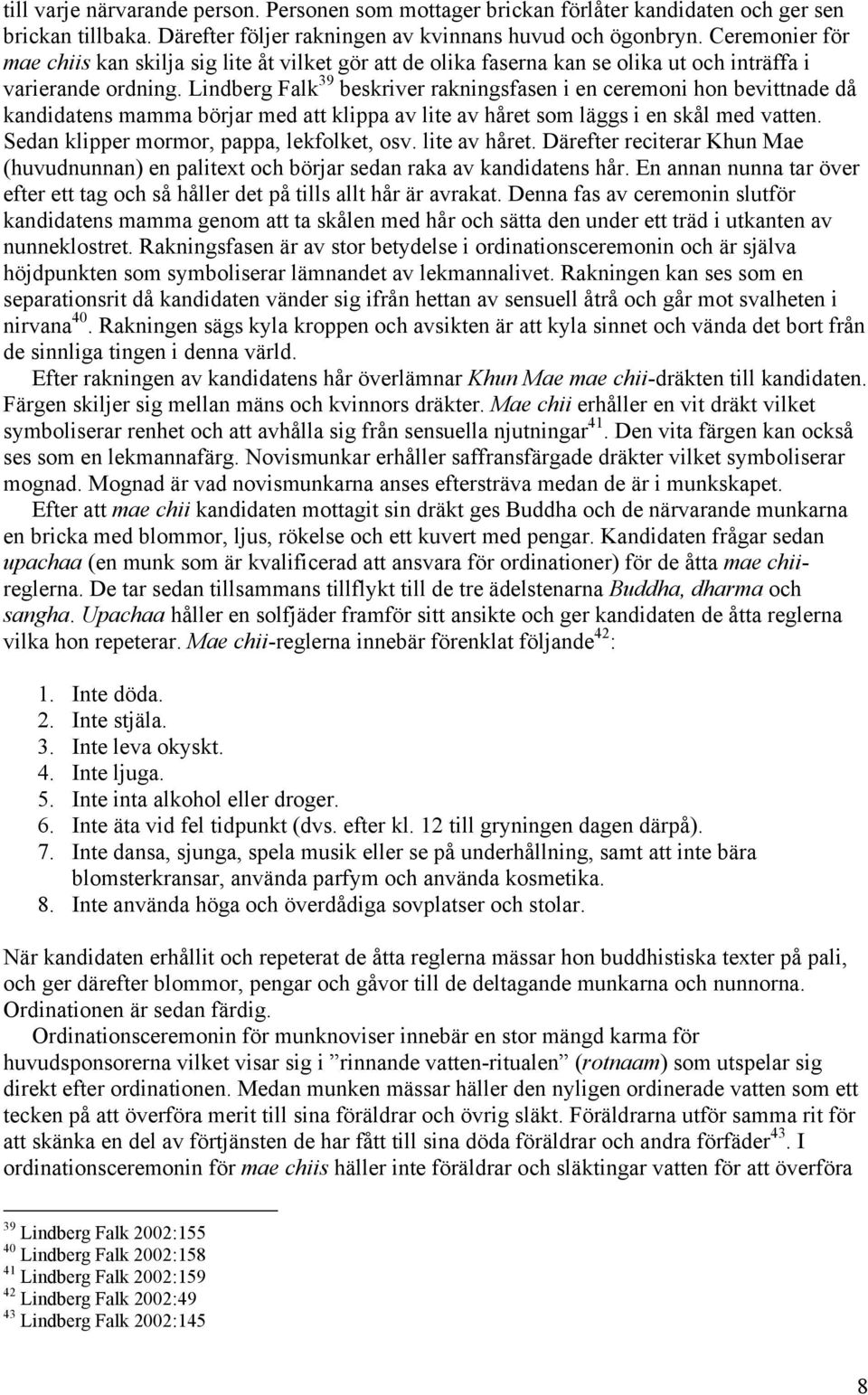 till varje närvarande person. Personen som mottager brickan förlåter kandidaten och ger sen brickan tillbaka. Därefter följer rakningen av kvinnans huvud och ögonbryn. Ceremonier för mae chiis kan skilja sig lite åt vilket gör att de olika faserna kan se olika ut och inträffa i varierande ordning. Lindberg Falk$^{39}$ beskriver rakningsfasen i en ceremoni hon bevittnade då kandidatens mamma börjar med att klippa av lite av håret som läggs i en skål med vatten. Sedan klipper mormor, pappa, lekfolket, osv. lite av håret. Därefter reciterar Khun Mae (huvudnunnan) en palitext och börjar sedan raka av kandidatens hår. En annan nunna tar över efter ett tag och så håller det på tills allt hår är avrakat. Denna fas av ceremonin slutför kandidatens mamma genom att ta skålen med hår och sätta den under ett träd i utkanten av nunneklostret. Rakningsfasen är av stor betydelse i ordinationsceremonin och är själva höjdpunkten som symboliserar lämnandet av lekmannalivet. Rakningen kan ses som en separationsrit då kandidaten vänder sig ifrån hettan av sensuell åtrå och går mot svalheten i nirvana$^{40}$. Rakningen sägs kyla kroppen och avsikten är att kyla sinnet och vända det bort från de sinnliga tingen i denna värld.

Efter rakningen av kandidatens hår överlämnar Khun Mae mae chii-dräkten till kandidaten. Färgen skiljer sig mellan mäns och kvinnors dräkter. Mae chii erhåller en vit dräkt vilket symboliserar renhet och att avhålla sig från sensuella njutningar$^{41}$. Den vita färgen kan också ses som en lekmannafärg. Novismunkar erhåller saffransfärgade dräkter vilket symboliserar mognad. Mognad är vad novismunkarna anses eftersträva medan de är i munkskapet.

Efter att mae chii kandidaten mottagit sin dräkt ges Buddha och de närvarande munkarna en bricka med blommor, ljus, rökelse och ett kuvert med pengar. Kandidaten frågar sedan upachaa (en munk som är kvalificerad att ansvara för ordinationer) för de åtta mae chii-reglerna. De tar sedan tillsammans tillflykt till de tre ädelstenarna Buddha, dharma och sangha. Upachaa håller en solfjäder framför sitt ansikte och ger kandidaten de åtta reglerna vilka hon repeterar. Mae chii-reglerna innebär förenklat följande$^{42}$:

1. Inte döda.
2. Inte stjäla.
3. Inte leva okyskt.
4. Inte ljuga.
5. Inte inta alkohol eller droger.
6. Inte äta vid fel tidpunkt (dvs. efter kl. 12 till gryningen dagen därpå).
7. Inte dansa, sjunga, spela musik eller se på underhållning, samt att inte bära blomsterkransar, använda parfym och använda kosmetika.
8. Inte använda höga och överdådiga sovplatser och stolar.

När kandidaten erhållit och repeterat de åtta reglerna mässar hon buddhistiska texter på pali, och ger därefter blommor, pengar och gåvor till de deltagande munkarna och nunnorna. Ordinationen är sedan färdig.

Ordinationsceremonin för munknoviser innebär en stor mängd karma för huvudsponsorerna vilket visar sig i ”rinnande vatten-ritualen” (rotnaam) som utspelar sig direkt efter ordinationen. Medan munken mässar häller den nyligen ordinerade vatten som ett tecken på att överföra merit till sina föräldrar och övrig släkt. Föräldrarna utför samma rit för att skänka en del av förtjänsten de har fått till sina döda föräldrar och andra förfäder$^{43}$. I ordinationsceremonin för mae chiis häller inte föräldrar och släktingar vatten för att överföra

$^{39}$ Lindberg Falk 2002:155
$^{40}$ Lindberg Falk 2002:158
$^{41}$ Lindberg Falk 2002:159
$^{42}$ Lindberg Falk 2002:49
$^{43}$ Lindberg Falk 2002:145

8